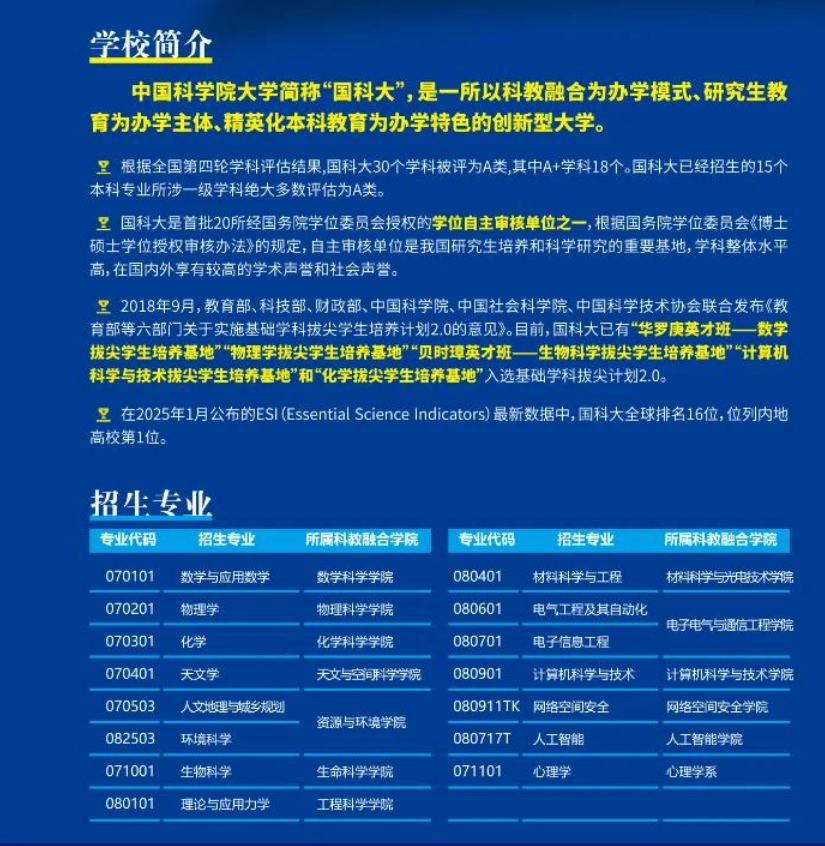 学校简介

中国科学院大学简称“国科大”，是一所以科教融合为办学模式、研究生教育为办学主体、精英化本科教育为办学特色的创新型大学。

根据全国第四轮学科评估结果，国科大30个学科被评为A类，其中A+学科18个。国科大已经招生的15个本科专业所涉一级学科绝大多数评估为A类。

国科大是首批20所经国务院学位委员会授权的学位自主审核单位之一，根据国务院学位委员会《博士硕士学位授权审核办法》的规定，自主审核单位是我国研究生培养和科学研究的重要基地，学科整体水平高，在国内外享有较高的学术声誉和社会声誉。

2018年9月，教育部、科技部、财政部、中国科学院、中国社会科学院、中国科学技术协会联合发布《教育部等六部门关于实施基础学科拔尖学生培养计划2.0的意见》。目前，国科大已有“华罗庚英才班——数学拔尖学生培养基地”“物理学拔尖学生培养基地”“贝时璋英才班——生物科学拔尖学生培养基地”“计算机科学与技术拔尖学生培养基地”和“化学拔尖学生培养基地”入选基础学科拔尖计划2.0。

在2025年1月公布的ESI (Essential Science Indicators) 最新数据中，国科大全球排名16位，位列内地高校第1位。

招生专业

| 专业代码 | 招生专业 | 所属科教融合学院 |
|---|---|---|
| 070101 | 数学与应用数学 | 数学科学学院 |
| 070201 | 物理学 | 物理科学学院 |
| 070301 | 化学 | 化学科学学院 |
| 070401 | 天文学 | 天文与空间科学学院 |
| 070503 | 人文地理与城乡规划 | 资源与环境学院 |
| 082503 | 环境科学 | 资源与环境学院 |
| 071001 | 生物科学 | 生命科学学院 |
| 080101 | 理论与应用力学 | 工程科学学院 |

| 专业代码 | 招生专业 | 所属科教融合学院 |
|---|---|---|
| 080401 | 材料科学与工程 | 材料科学与光电技术学院 |
| 080601 | 电气工程及其自动化 | 电子电气与通信工程学院 |
| 080701 | 电子信息工程 | 电子电气与通信工程学院 |
| 080901 | 计算机科学与技术 | 计算机科学与技术学院 |
| 080911TK | 网络空间安全 | 网络空间安全学院 |
| 080717T | 人工智能 | 人工智能学院 |
| 071101 | 心理学 | 心理学系 |